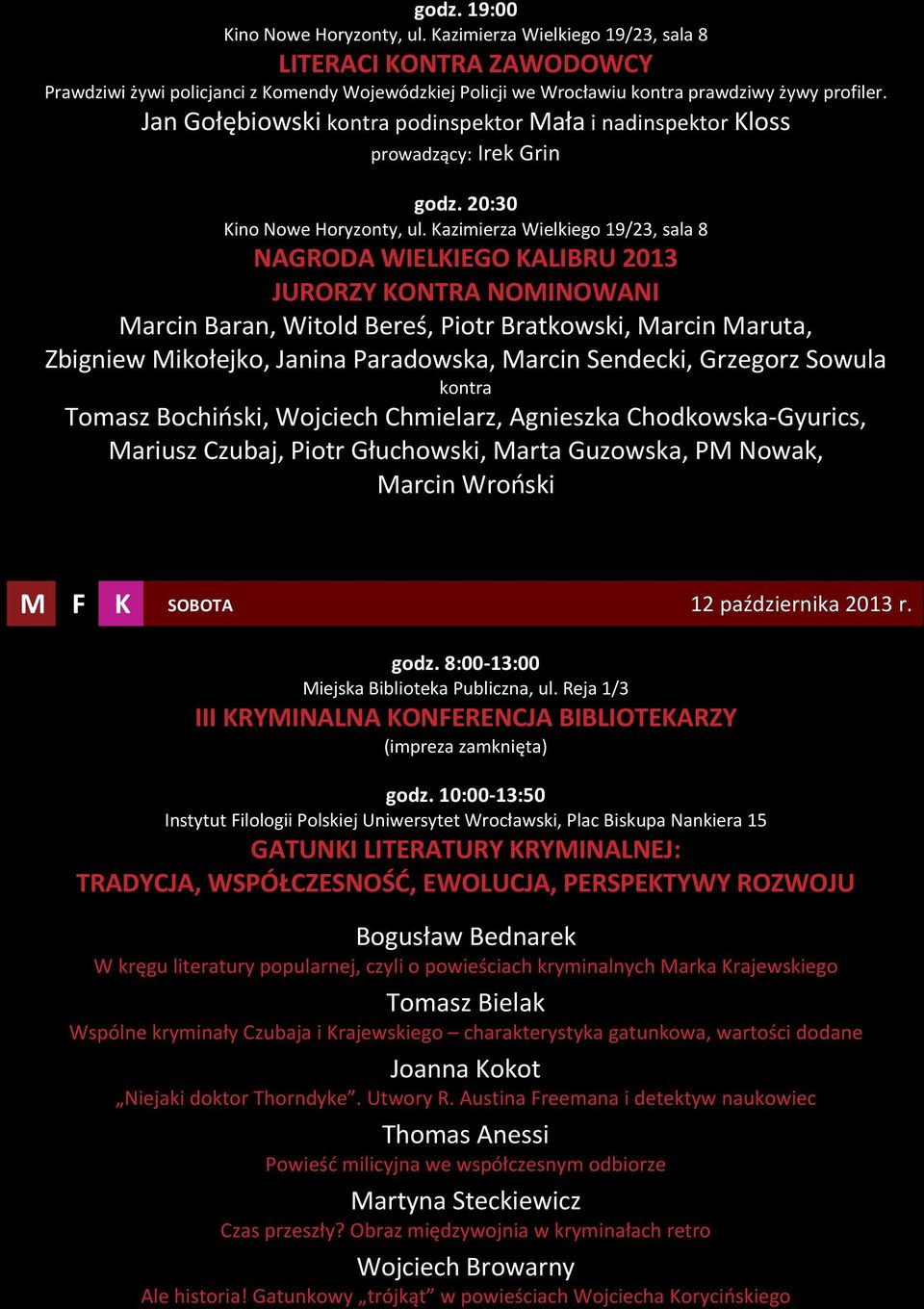 godz. 19:00
Kino Nowe Horyzonty, ul. Kazimierza Wielkiego 19/23, sala 8
LITERACI KONTRA ZAWODOWCY
Prawdziwi żywi policjanci z Komendy Wojewódzkiej Policji we Wrocławiu kontra prawdziwy żywy profiler.
Jan Gołębiowski kontra podinspektor Mała i nadinspektor Kloss
prowadzący: Irek Grin

godz. 20:30
Kino Nowe Horyzonty, ul. Kazimierza Wielkiego 19/23, sala 8
NAGRODA WIELKIEGO KALIBRU 2013
JURORZY KONTRA NOMINOWANI
Marcin Baran, Witold Bereś, Piotr Bratkowski, Marcin Maruta, Zbigniew Mikołejko, Janina Paradowska, Marcin Sendecki, Grzegorz Sowula
kontra
Tomasz Bochiński, Wojciech Chmielarz, Agnieszka Chodkowska-Gyurics, Mariusz Czubaj, Piotr Głuchowski, Marta Guzowska, PM Nowak, Marcin Wroński

M F K SOBOTA 12 października 2013 r.

godz. 8:00-13:00
Miejska Biblioteka Publiczna, ul. Reja 1/3
III KRYMINALNA KONFERENCJA BIBLIOTEKARZY
(impreza zamknięta)

godz. 10:00-13:50
Instytut Filologii Polskiej Uniwersytet Wrocławski, Plac Biskupa Nankiera 15
GATUNKI LITERATURY KRYMINALNEJ:
TRADYCJA, WSPÓŁCZESNOŚĆ, EWOLUCJA, PERSPEKTYWY ROZWOJU

Bogusław Bednarek
W kręgu literatury popularnej, czyli o powieściach kryminalnych Marka Krajewskiego
Tomasz Bielak
Wspólne kryminały Czubaja i Krajewskiego – charakterystyka gatunkowa, wartości dodane
Joanna Kokot
„Niejaki doktor Thorndyke”. Utwory R. Austina Freemana i detektyw naukowiec
Thomas Anessi
Powieść milicyjna we współczesnym odbiorze
Martyna Steckiewicz
Czas przeszły? Obraz międzywojnia w kryminałach retro
Wojciech Browarny
Ale historia! Gatunkowy „trójkąt” w powieściach Wojciecha Korycińskiego